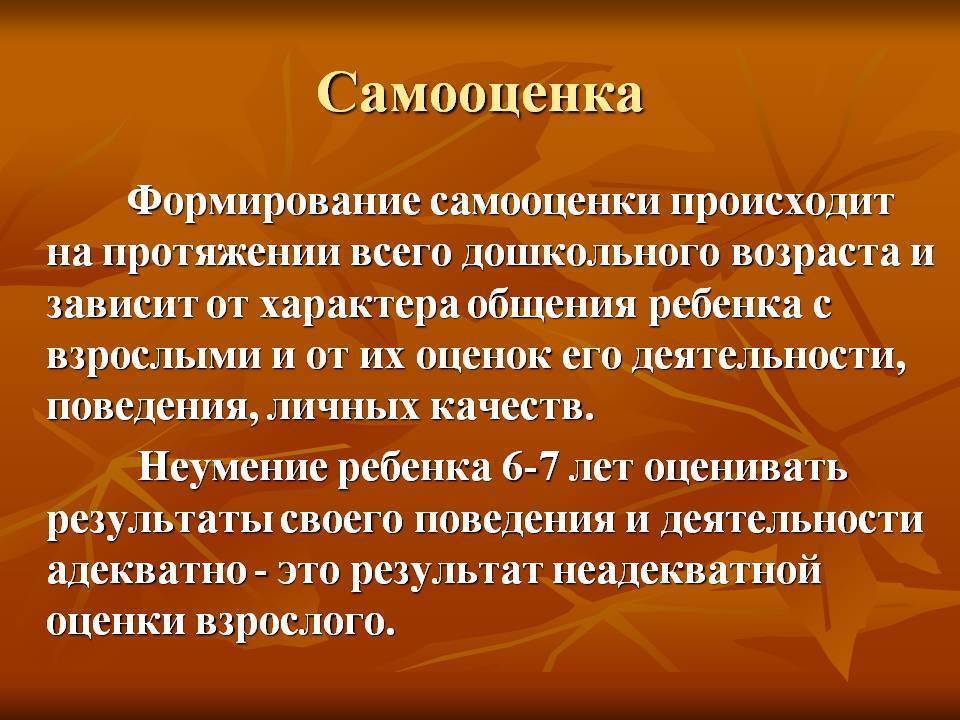 Самооценка

Формирование самооценки происходит на протяжении всего дошкольного возраста и зависит от характера общения ребенка с взрослыми и от их оценок его деятельности, поведения, личных качеств.

Неумение ребенка 6-7 лет оценивать результаты своего поведения и деятельности адекватно - это результат неадекватной оценки взрослого.